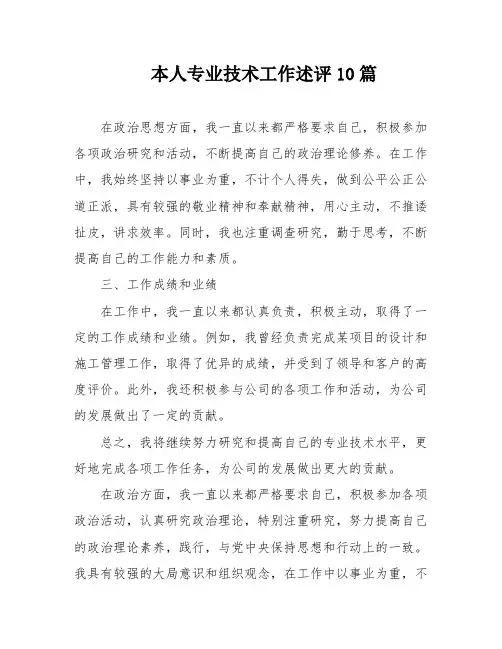 本人专业技术工作述评10篇

在政治思想方面，我一直以来都严格要求自己，积极参加各项政治研究和活动，不断提高自己的政治理论修养。在工作中，我始终坚持以事业为重，不计个人得失，做到公平公正公道正派，具有较强的敬业精神和奉献精神，用心主动，不推诿扯皮，讲求效率。同时，我也注重调查研究，勤于思考，不断提高自己的工作能力和素质。

三、工作成绩和业绩

在工作中，我一直以来都认真负责，积极主动，取得了一定的工作成绩和业绩。例如，我曾经负责完成某项目的设计和施工管理工作，取得了优异的成绩，并受到了领导和客户的高度评价。此外，我还积极参与公司的各项工作和活动，为公司的发展做出了一定的贡献。

总之，我将继续努力研究和提高自己的专业技术水平，更好地完成各项工作任务，为公司的发展做出更大的贡献。

在政治方面，我一直以来都严格要求自己，积极参加各项政治活动，认真研究政治理论，特别注重研究，努力提高自己的政治理论素养，践行，与党中央保持思想和行动上的一致。我具有较强的大局意识和组织观念，在工作中以事业为重，不